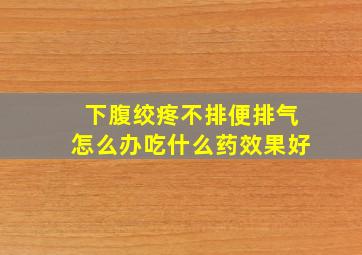 下腹绞疼不排便排气
怎么办吃什么药效果好